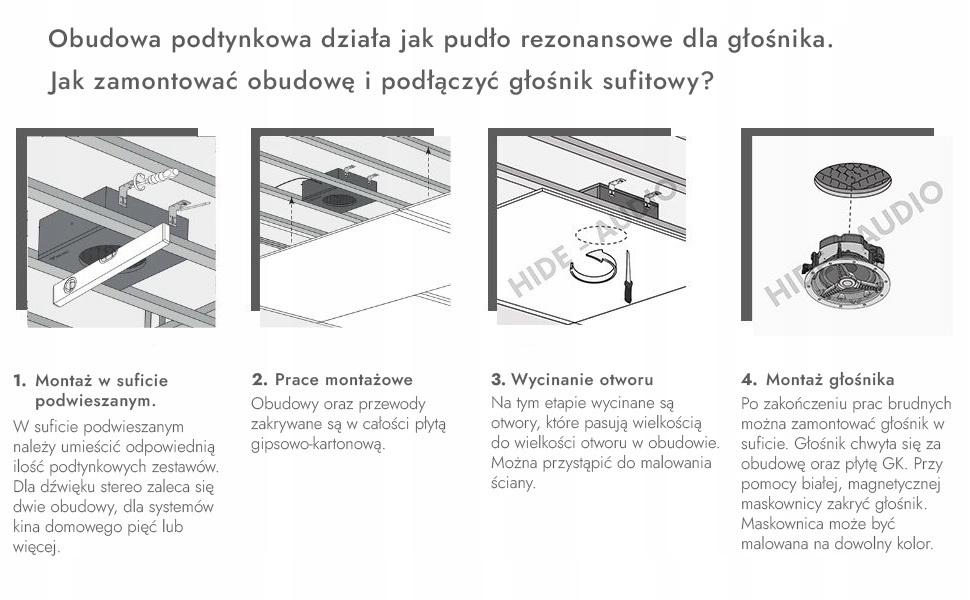 Obudowa podtynkowa działa jak pudło rezonansowe dla głośnika.
Jak zamontować obudowę i podłączyć głośnik sufitowy?

HIDE - AUDIO

HIDE - AUDIO

1. Montaż w suficie podwieszanym.
W suficie podwieszanym należy umieścić odpowiednią ilość podtynkowych zestawów. Dla dźwięku stereo zaleca się dwie obudowy, dla systemów kina domowego pięć lub więcej.

2. Prace montażowe
Obudowy oraz przewody zakrywane są w całości płytą gipsowo-kartonową.

3. Wycinanie otworu
Na tym etapie wycinane są otwory, które pasują wielkością do wielkości otworu w obudowie. Można przystąpić do malowania ściany.

4. Montaż głośnika
Po zakończeniu prac brudnych można zamontować głośnik w suficie. Głośnik chwyta się za obudowę oraz płytę GK. Przy pomocy białej, magnetycznej maskownicy zakryć głośnik. Maskownica może być malowana na dowolny kolor.